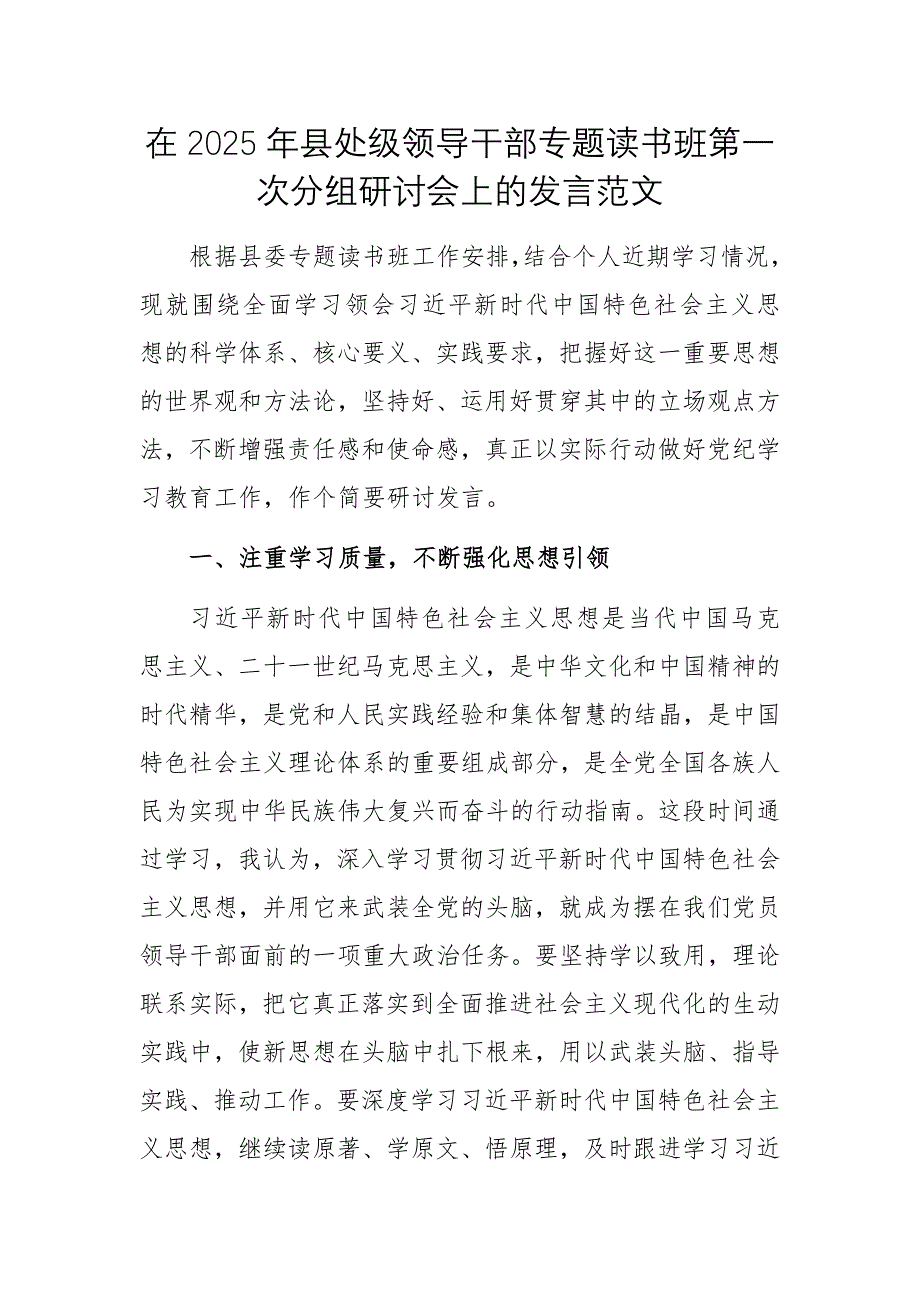 在2025年县处级领导干部专题读书班第一次分组研讨会上的发言范文

根据县委专题读书班工作安排，结合个人近期学习情况，现就围绕全面学习领会习近平新时代中国特色社会主义思想的科学体系、核心要义、实践要求，把握好这一重要思想的世界观和方法论，坚持好、运用好贯穿其中的立场观点方法，不断增强责任感和使命感，真正以实际行动做好党纪学习教育工作，作个简要研讨发言。

一、注重学习质量，不断强化思想引领

习近平新时代中国特色社会主义思想是当代中国马克思主义、二十一世纪马克思主义，是中华文化和中国精神的时代精华，是党和人民实践经验和集体智慧的结晶，是中国特色社会主义理论体系的重要组成部分，是全党全国各族人民为实现中华民族伟大复兴而奋斗的行动指南。这段时间通过学习，我认为，深入学习贯彻习近平新时代中国特色社会主义思想，并用它来武装全党的头脑，就成为摆在我们党员领导干部面前的一项重大政治任务。要坚持学以致用，理论联系实际，把它真正落实到全面推进社会主义现代化的生动实践中，使新思想在头脑中扎下根来，用以武装头脑、指导实践、推动工作。要深度学习习近平新时代中国特色社会主义思想，继续读原著、学原文、悟原理，及时跟进学习习近